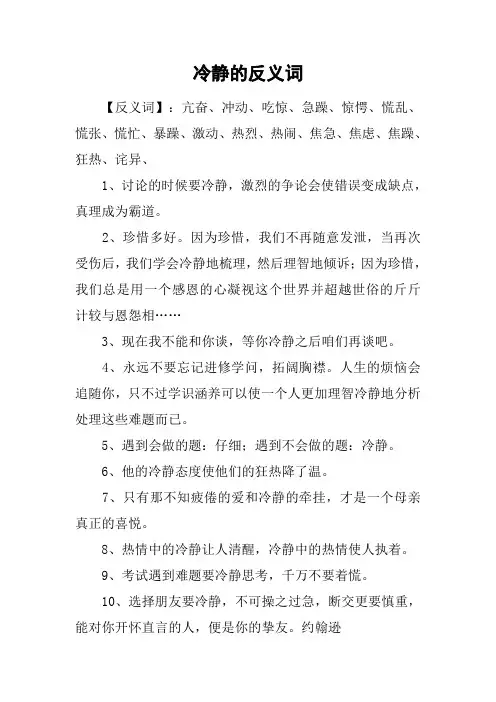 冷静的反义词

【反义词】：亢奋、冲动、吃惊、急躁、惊愕、慌乱、慌张、慌忙、暴躁、激动、热烈、热闹、焦急、焦虑、焦躁、狂热、诧异、

1、讨论的时候要冷静，激烈的争论会使错误变成缺点，真理成为霸道。

2、珍惜多好。因为珍惜，我们不再随意发泄，当再次受伤后，我们学会冷静地梳理，然后理智地倾诉；因为珍惜，我们总是用一个感恩的心凝视这个世界并超越世俗的斤斤计较与恩怨相……

3、现在我不能和你谈，等你冷静之后咱们再谈吧。

4、永远不要忘记进修学问，拓阔胸襟。人生的烦恼会追随你，只不过学识涵养可以使一个人更加理智冷静地分析处理这些难题而已。

5、遇到会做的题：仔细；遇到不会做的题：冷静。

6、他的冷静态度使他们的狂热降了温。

7、只有那不知疲倦的爱和冷静的牵挂，才是一个母亲真正的喜悦。

8、热情中的冷静让人清醒，冷静中的热情使人执着。

9、考试遇到难题要冷静思考，千万不要着慌。

10、选择朋友要冷静，不可操之过急，断交更要慎重，能对你开怀直言的人，便是你的挚友。约翰逊